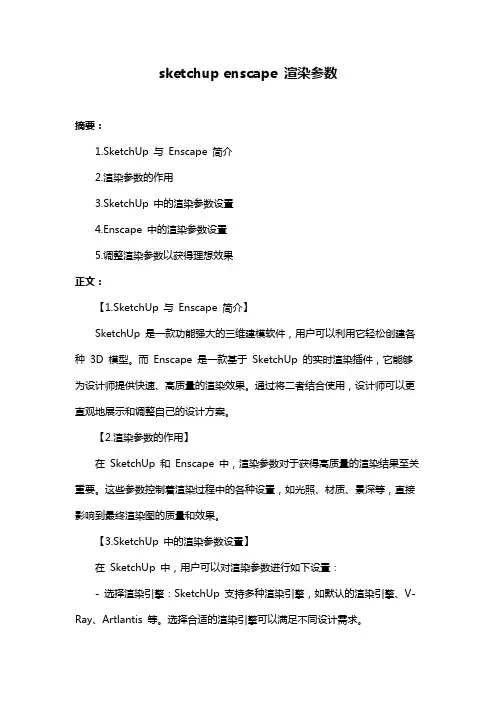 sketchup enscape 渲染参数

摘要：

1.SketchUp 与 Enscape 简介

2.渲染参数的作用

3.SketchUp 中的渲染参数设置

4.Enscape 中的渲染参数设置

5.调整渲染参数以获得理想效果

正文：

【1.SketchUp 与 Enscape 简介】

SketchUp 是一款功能强大的三维建模软件，用户可以利用它轻松创建各种 3D 模型。而 Enscape 是一款基于 SketchUp 的实时渲染插件，它能够为设计师提供快速、高质量的渲染效果。通过将二者结合使用，设计师可以更直观地展示和调整自己的设计方案。

【2.渲染参数的作用】

在 SketchUp 和 Enscape 中，渲染参数对于获得高质量的渲染结果至关重要。这些参数控制着渲染过程中的各种设置，如光照、材质、景深等，直接影响到最终渲染图的质量和效果。

【3.SketchUp 中的渲染参数设置】

在 SketchUp 中，用户可以对渲染参数进行如下设置：

- 选择渲染引擎：SketchUp 支持多种渲染引擎，如默认的渲染引擎、V-Ray、Artlantis 等。选择合适的渲染引擎可以满足不同设计需求。